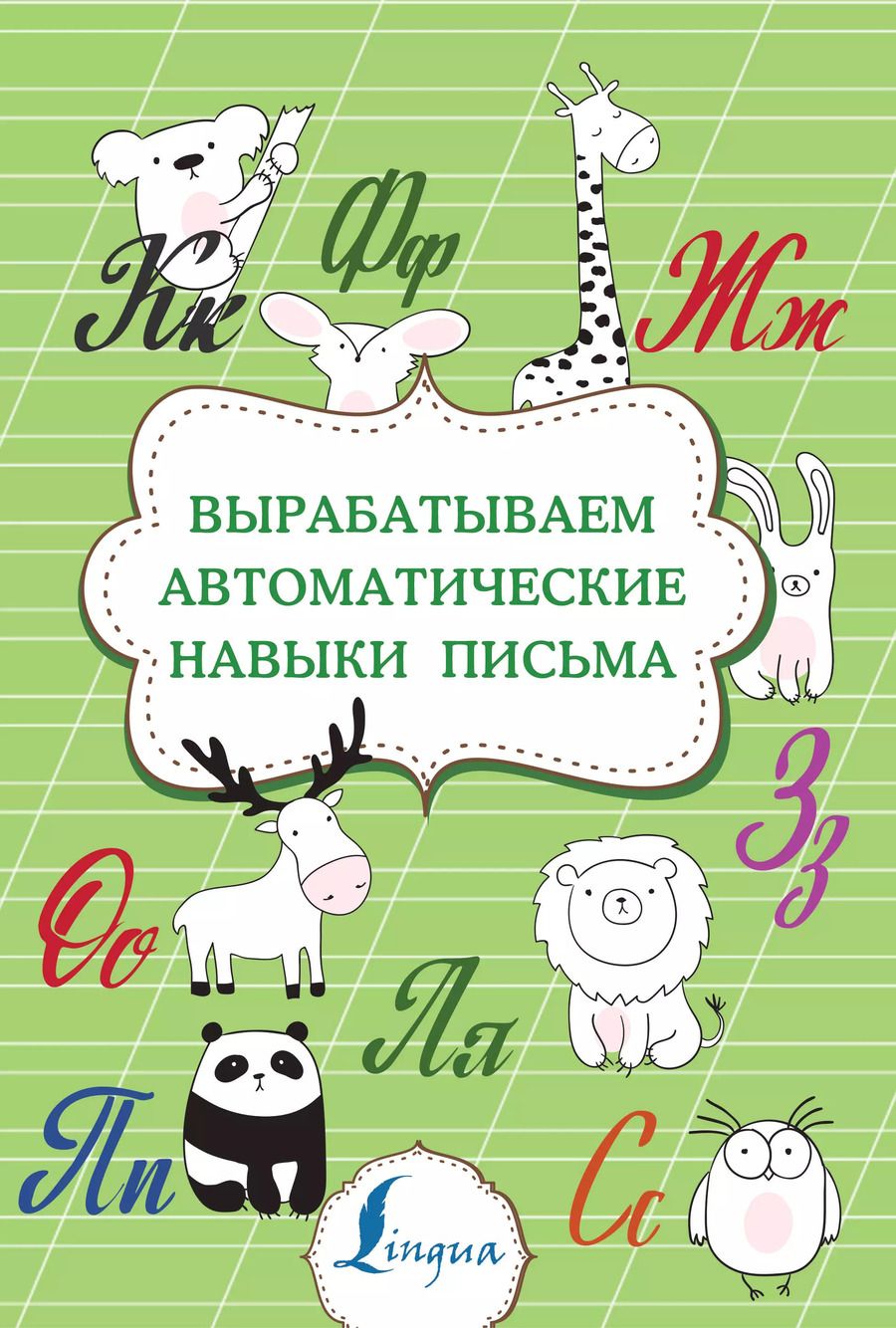 Кк Фф Жж

ВЫРАБАТЫВАЕМ АВТОМАТИЧЕСКИЕ НАВЫКИ ПИСЬМА

Зз

Оо Лл

Пп Сс

Lingua